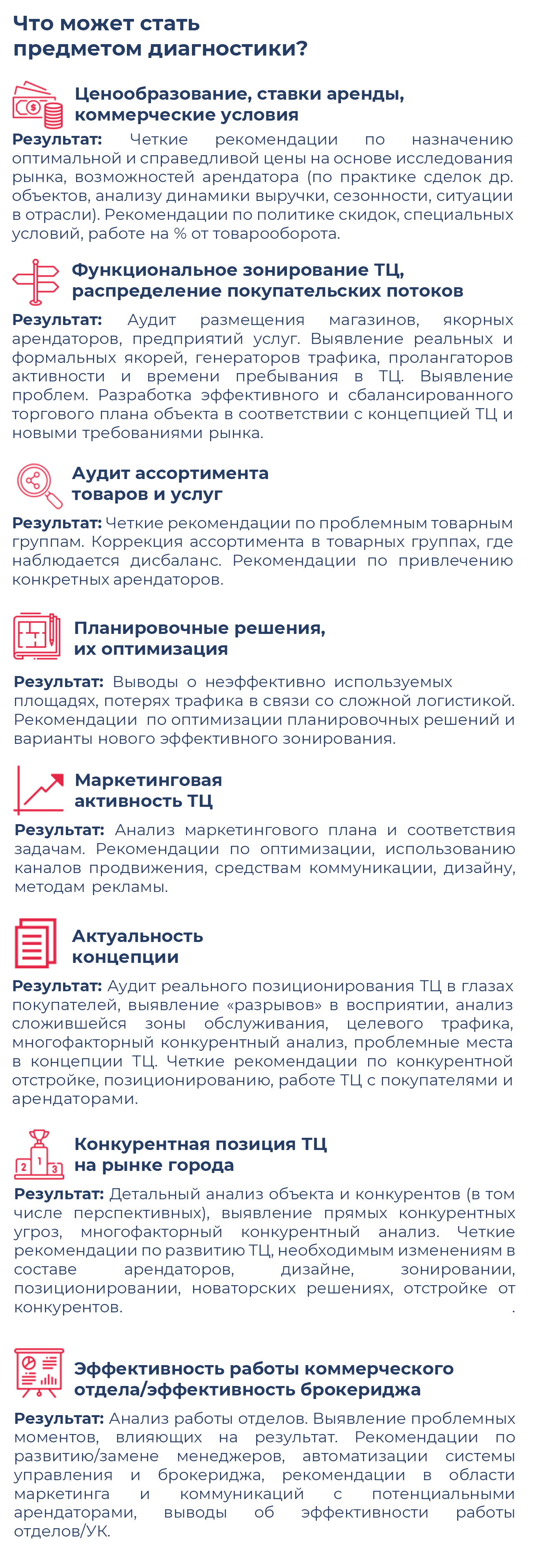 Что может стать предметом диагностики?

Ценообразование, ставки аренды, коммерческие условия

Результат: Четкие рекомендации по назначению оптимальной и справедливой цены на основе исследования рынка, возможностей арендатора (по практике сделок др. объектов, анализу динамики выручки, сезонности, ситуации в отрасли). Рекомендации по политике скидок, специальных условий, работе на % от товарооборота.

Функциональное зонирование ТЦ, распределение покупательских потоков

Результат: Аудит размещения магазинов, якорных арендаторов, предприятий услуг. Выявление реальных и формальных якорей, генераторов трафика, пролангаторов активности и времени пребывания в ТЦ. Выявление проблем. Разработка эффективного и сбалансированного торгового плана объекта в соответствии с концепцией ТЦ и новыми требованиями рынка.

Аудит ассортимента товаров и услуг

Результат: Четкие рекомендации по проблемным товарным группам. Коррекция ассортимента в товарных группах, где наблюдается дисбаланс. Рекомендации по привлечению конкретных арендаторов.

Планировочные решения, их оптимизация

Результат: Выводы о неэффективно используемых площадях, потерях трафика в связи со сложной логистикой. Рекомендации по оптимизации планировочных решений и варианты нового эффективного зонирования.

Маркетинговая активность ТЦ

Результат: Анализ маркетингового плана и соответствия задачам. Рекомендации по оптимизации, использованию каналов продвижения, средствам коммуникации, дизайну, методам рекламы.

Актуальность концепции

Результат: Аудит реального позиционирования ТЦ в глазах покупателей, выявление «разрывов» в восприятии, анализ сложившейся зоны обслуживания, целевого трафика, многофакторный конкурентный анализ, проблемные места в концепции ТЦ. Четкие рекомендации по конкурентной отстройке, позиционированию, работе ТЦ с покупателями и арендаторами.

Конкурентная позиция ТЦ на рынке города

Результат: Детальный анализ объекта и конкурентов (в том числе перспективных), выявление прямых конкурентных угроз, многофакторный конкурентный анализ. Четкие рекомендации по развитию ТЦ, необходимым изменениям в составе арендаторов, дизайне, зонировании, позиционировании, новаторских решениях, отстройке от конкурентов. .

Эффективность работы коммерческого отдела/эффективность брокериджа

Результат: Анализ работы отделов. Выявление проблемных моментов, влияющих на результат. Рекомендации по развитию/замене менеджеров, автоматизации системы управления и брокериджа, рекомендации в области маркетинга и коммуникаций с потенциальными арендаторами, выводы об эффективности работы отделов/УК.